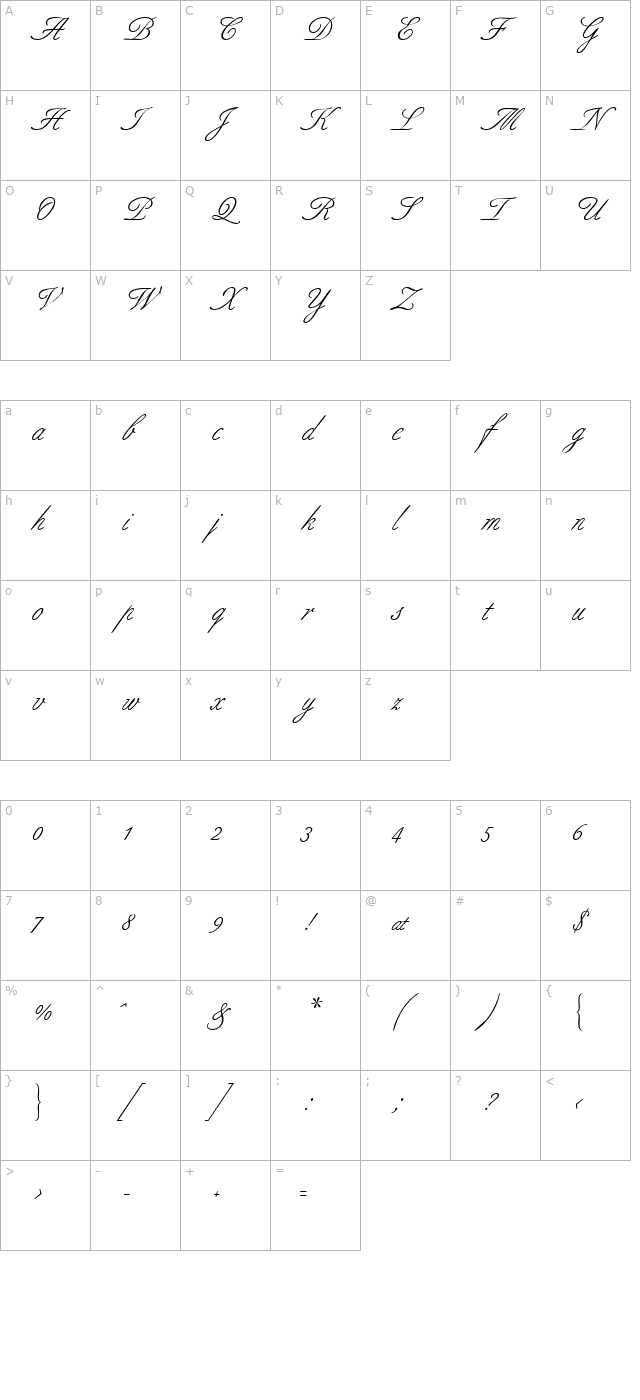 | A | B | C | D | E | F | G |
|---|---|---|---|---|---|---|
| A | B | C | D | E | F | G |
| H | I | J | K | L | M | N |
| H | I | J | K | L | M | N |
| O | P | Q | R | S | T | U |
| O | P | Q | R | S | T | U |
| V | W | X | Y | Z | | |
| V | W | X | Y | Z | | |

| a | b | c | d | e | f | g |
|---|---|---|---|---|---|---|
| a | b | c | d | e | f | g |
| h | i | j | k | l | m | n |
| h | i | j | k | l | m | n |
| o | p | q | r | s | t | u |
| o | p | q | r | s | t | u |
| v | w | x | y | z | | |
| v | w | x | y | z | | |

| 0 | 1 | 2 | 3 | 4 | 5 | 6 |
|---|---|---|---|---|---|---|
| 0 | 1 | 2 | 3 | 4 | 5 | 6 |
| 7 | 8 | 9 | ! | @ | # | $ |
| 7 | 8 | 9 | ! | at | | $ |
| % | ^ | & | * | ( | ) | { |
| % | ^ | & | * | ( | ) | { |
| } | [ | ] | : | ; | ? | < |
| } | [ | ] | : | ; | ? | < |
| > | - | + | = | | | |
| > | - | + | = | | | |